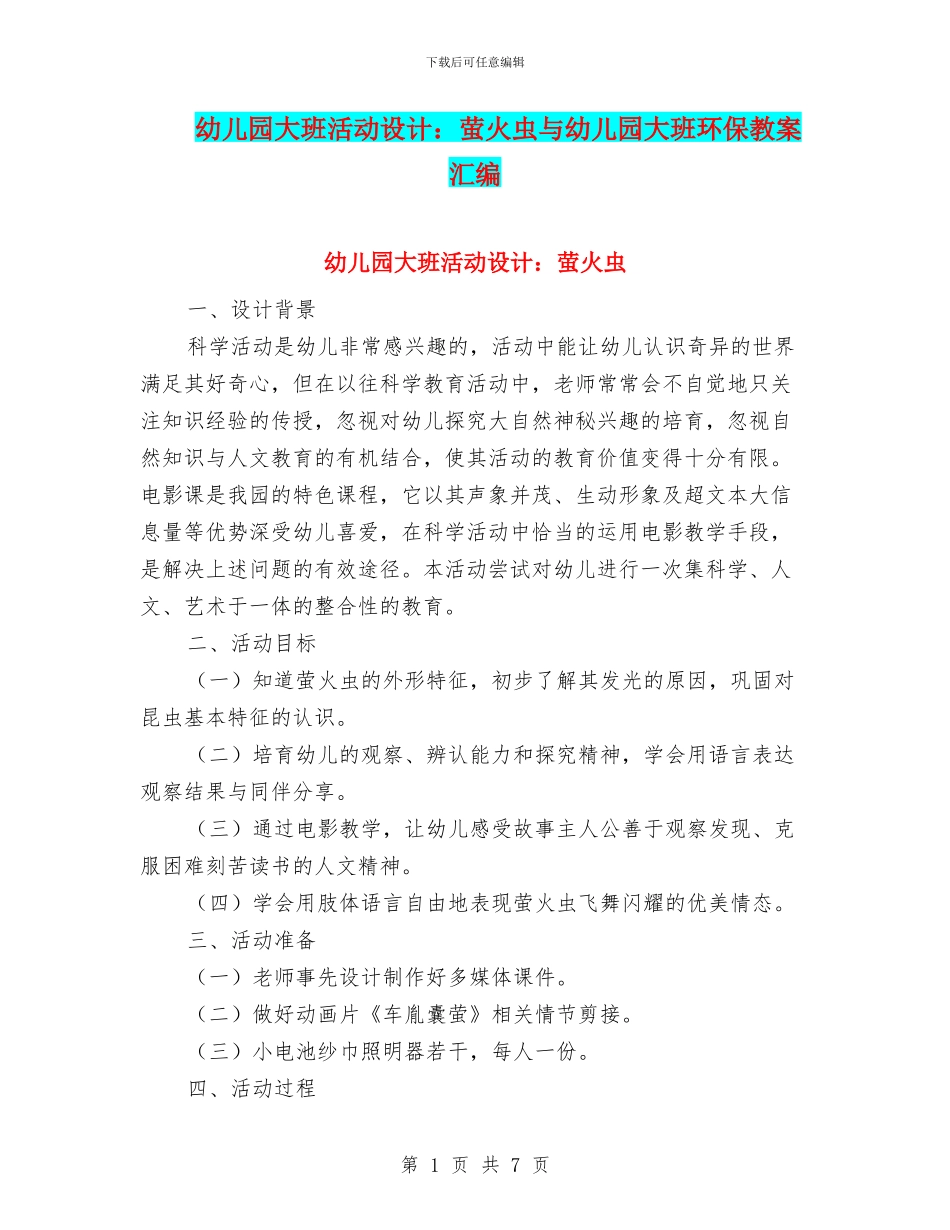 下载后可任意编辑

幼儿园大班活动设计：萤火虫与幼儿园大班环保教案汇编

幼儿园大班活动设计：萤火虫

一、设计背景

科学活动是幼儿非常感兴趣的，活动中能让幼儿认识奇异的世界满足其好奇心，但在以往科学教育活动中，老师常常会不自觉地只关注知识经验的传授，忽视对幼儿探究大自然神秘兴趣的培育，忽视自然知识与人文教育的有机结合，使其活动的教育价值变得十分有限。电影课是我园的特色课程，它以其声象并茂、生动形象及超文本大信息量等优势深受幼儿喜爱，在科学活动中恰当的运用电影教学手段，是解决上述问题的有效途径。本活动尝试对幼儿进行一次集科学、人文、艺术于一体的整合性的教育。

二、活动目标

（一）知道萤火虫的外形特征，初步了解其发光的原因，巩固对昆虫基本特征的认识。

（二）培育幼儿的观察、辨认能力和探究精神，学会用语言表达观察结果与同伴分享。

（三）通过电影教学，让幼儿感受故事主人公善于观察发现、克服困难刻苦读书的人文精神。

（四）学会用肢体语言自由地表现萤火虫飞舞闪耀的优美情态。

三、活动准备

（一）老师事先设计制作好多媒体课件。

（二）做好动画片《车胤囊萤》相关情节剪接。

（三）小电池纱巾照明器若干，每人一份。

四、活动过程

第 1 页 共 7 页